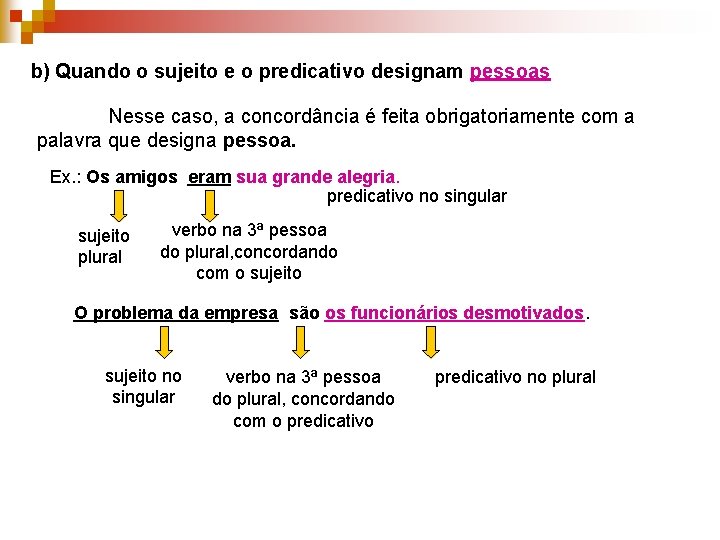 b) Quando o sujeito e o predicativo designam pessoas

Nesse caso, a concordância é feita obrigatoriamente com a palavra que designa pessoa.

Ex.: Os amigos eram sua grande alegria.
predicativo no singular

sujeito plural

verbo na 3ª pessoa do plural,concordando com o sujeito

O problema da empresa são os funcionários desmotivados.

sujeito no singular

verbo na 3ª pessoa do plural, concordando com o predicativo

predicativo no plural